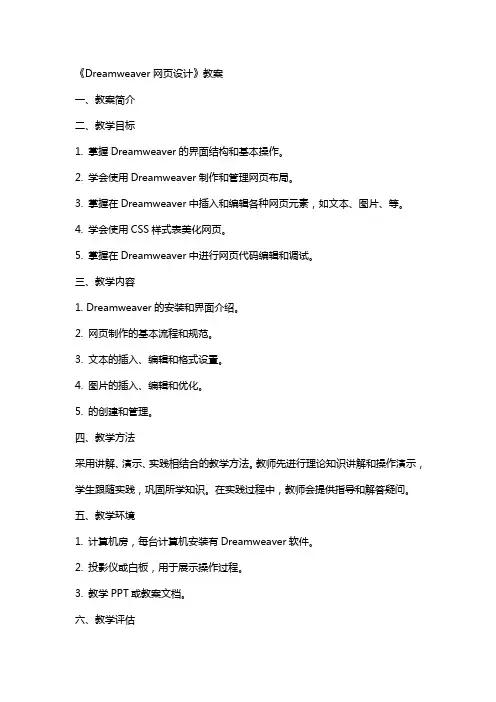 《Dreamweaver 网页设计》教案

一、教案简介

二、教学目标

1. 掌握 Dreamweaver 的界面结构和基本操作。

2. 学会使用 Dreamweaver 制作和管理网页布局。

3. 掌握在 Dreamweaver 中插入和编辑各种网页元素，如文本、图片、等。

4. 学会使用 CSS 样式表美化网页。

5. 掌握在 Dreamweaver 中进行网页代码编辑和调试。

三、教学内容

1. Dreamweaver 的安装和界面介绍。

2. 网页制作的基本流程和规范。

3. 文本的插入、编辑和格式设置。

4. 图片的插入、编辑和优化。

5. 的创建和管理。

四、教学方法

采用讲解、演示、实践相结合的教学方法。教师先进行理论知识讲解和操作演示，学生跟随实践，巩固所学知识。在实践过程中，教师会提供指导和解答疑问。

五、教学环境

1. 计算机房，每台计算机安装有 Dreamweaver 软件。

2. 投影仪或白板，用于展示操作过程。

3. 教学 PPT 或教案文档。

六、教学评估